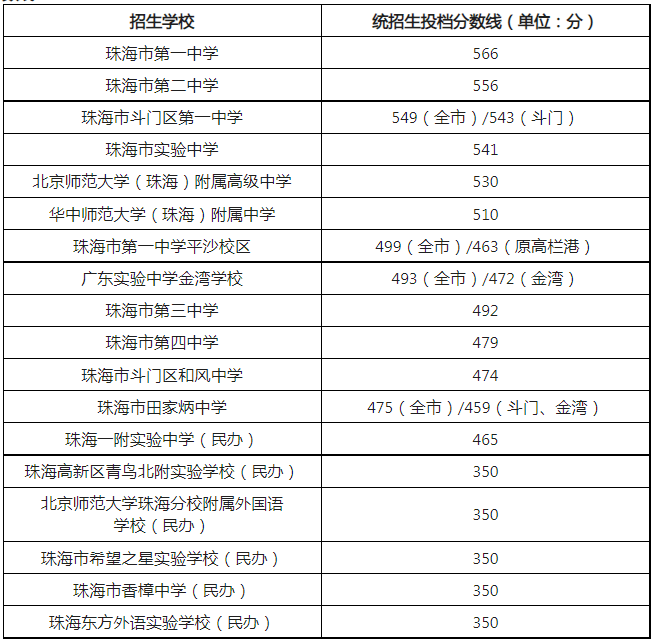 | 招生学校 | 统招生投档分数线（单位：分） |
|---|---|
| 珠海市第一中学 | 566 |
| 珠海市第二中学 | 556 |
| 珠海市斗门区第一中学 | 549（全市）/543（斗门） |
| 珠海市实验中学 | 541 |
| 北京师范大学（珠海）附属高级中学 | 530 |
| 华中师范大学（珠海）附属中学 | 510 |
| 珠海市第一中学平沙校区 | 499（全市）/463（原高栏港） |
| 广东实验中学金湾学校 | 493（全市）/472（金湾） |
| 珠海市第三中学 | 492 |
| 珠海市第四中学 | 479 |
| 珠海市斗门区和风中学 | 474 |
| 珠海市田家炳中学 | 475（全市）/459（斗门、金湾） |
| 珠海一附实验中学（民办） | 465 |
| 珠海高新区青鸟北附实验学校（民办） | 350 |
| 北京师范大学珠海分校附属外国语学校（民办） | 350 |
| 珠海市希望之星实验学校（民办） | 350 |
| 珠海市香樟中学（民办） | 350 |
| 珠海东方外语实验学校（民办） | 350 |